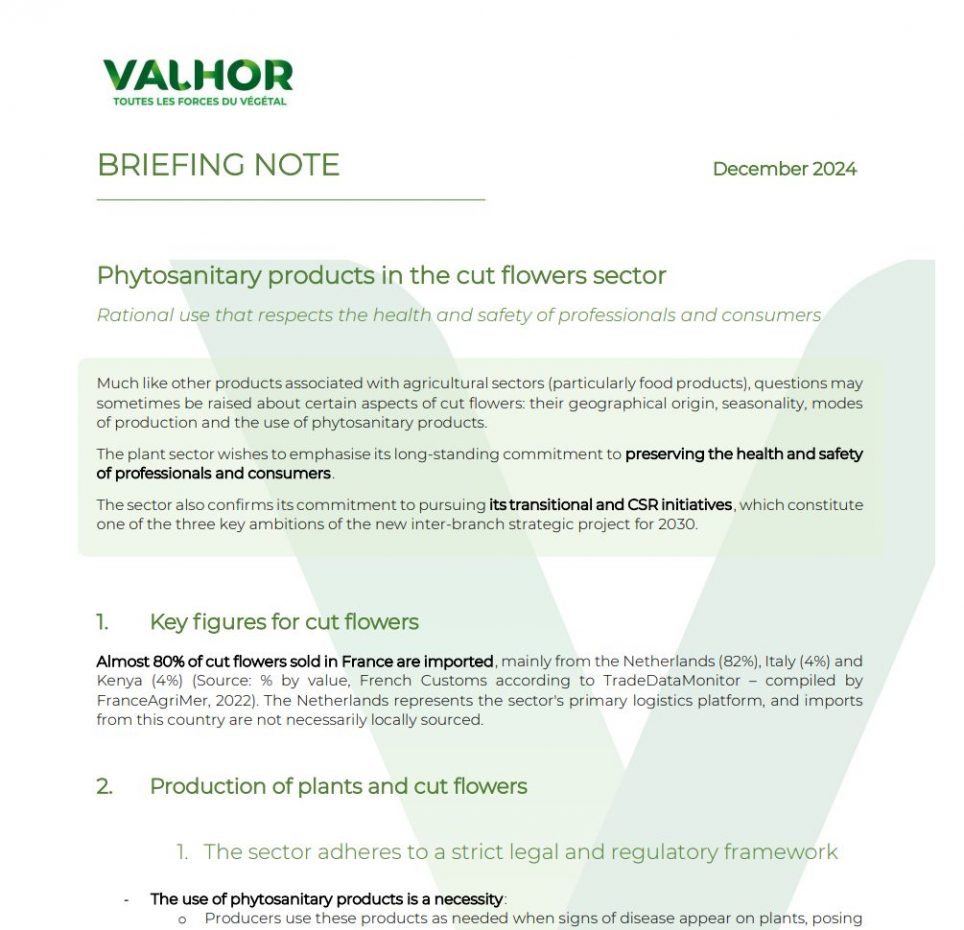 VALHOR
TOUTES LES FORCES DU VÉGÉTAL

BRIEFING NOTE

December 2024

Phytosanitary products in the cut flowers sector

Rational use that respects the health and safety of professionals and consumers

Much like other products associated with agricultural sectors (particularly food products), questions may sometimes be raised about certain aspects of cut flowers: their geographical origin, seasonality, modes of production and the use of phytosanitary products.

The plant sector wishes to emphasise its long-standing commitment to preserving the health and safety of professionals and consumers.

The sector also confirms its commitment to pursuing its transitional and CSR initiatives, which constitute one of the three key ambitions of the new inter-branch strategic project for 2030.

1. Key figures for cut flowers

Almost 80% of cut flowers sold in France are imported, mainly from the Netherlands (82%), Italy (4%) and Kenya (4%) (Source: % by value, French Customs according to TradeDataMonitor – compiled by FranceAgriMer, 2022). The Netherlands represents the sector's primary logistics platform, and imports from this country are not necessarily locally sourced.

2. Production of plants and cut flowers

1. The sector adheres to a strict legal and regulatory framework

- The use of phytosanitary products is a necessity:
o Producers use these products as needed when signs of disease appear on plants, posing